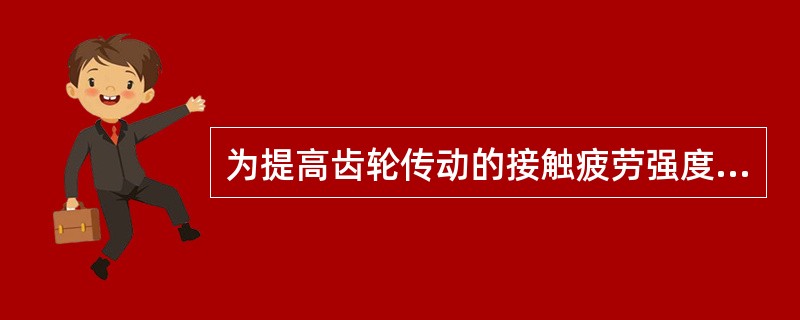 为提高齿轮传动的接触疲劳强度...